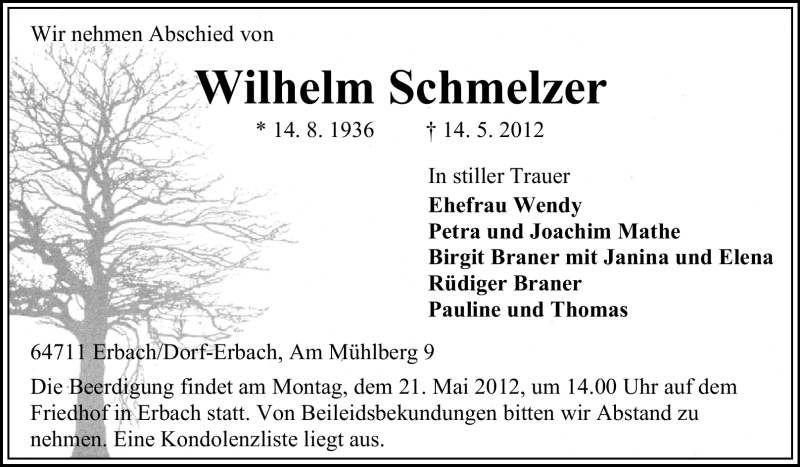 Wir nehmen Abschied von

Wilhelm Schmelzer

* 14. 8. 1936 † 14. 5. 2012

In stiller Trauer
Ehefrau Wendy
Petra und Joachim Mathe
Birgit Braner mit Janina und Elena
Rüdiger Braner
Pauline und Thomas

64711 Erbach/Dorf-Erbach, Am Mühlberg 9

Die Beerdigung findet am Montag, dem 21. Mai 2012, um 14.00 Uhr auf dem Friedhof in Erbach statt. Von Beileidsbekundungen bitten wir Abstand zu nehmen. Eine Kondolenzliste liegt aus.